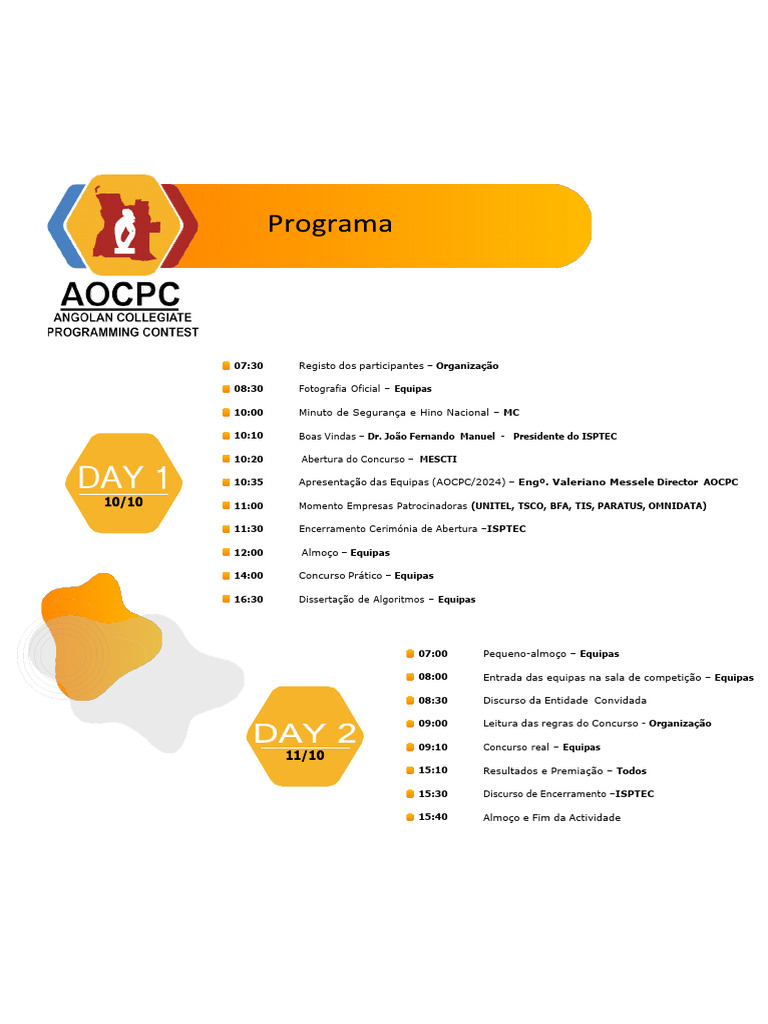 Programa

AOCPC
ANGOLAN COLLEGIATE
PROGRAMMING CONTEST

DAY 1
10/10

07:30 Registo dos participantes – Organização
08:30 Fotografia Oficial – Equipas
10:00 Minuto de Segurança e Hino Nacional – MC
10:10 Boas Vindas – Dr. João Fernando Manuel - Presidente do ISPTEC
10:20 Abertura do Concurso – MESCTI
10:35 Apresentação das Equipas (AOCPC/2024) – Engº. Valeriano Messele Director AOCPC
11:00 Momento Empresas Patrocinadoras (UNITEL, TSCO, BFA, TIS, PARATUS, OMNIDATA)
11:30 Encerramento Cerimónia de Abertura –ISPTEC
12:00 Almoço – Equipas
14:00 Concurso Prático – Equipas
16:30 Dissertação de Algoritmos – Equipas

DAY 2
11/10

07:00 Pequeno-almoço – Equipas
08:00 Entrada das equipas na sala de competição – Equipas
08:30 Discurso da Entidade Convidada
09:00 Leitura das regras do Concurso - Organização
09:10 Concurso real – Equipas
15:10 Resultados e Premiação – Todos
15:30 Discurso de Encerramento –ISPTEC
15:40 Almoço e Fim da Actividade